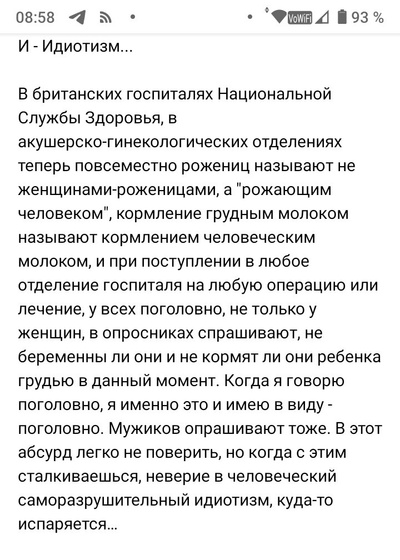 08:58 • • VoWiFi 93 %

И - Идиотизм...

В британских госпиталях Национальной Службы Здоровья, в акушерско-гинекологических отделениях теперь повсеместно рожениц называют не женщинами-роженицами, а "рожающим человеком", кормление грудным молоком называют кормлением человеческим молоком, и при поступлении в любое отделение госпиталя на любую операцию или лечение, у всех поголовно, не только у женщин, в опросниках спрашивают, не беременны ли они и не кормят ли они ребенка грудью в данный момент. Когда я говорю поголовно, я именно это и имею в виду - поголовно. Мужиков опрашивают тоже. В этот абсурд легко не поверить, но когда с этим сталкиваешься, неверие в человеческий саморазрушительный идиотизм, куда-то испаряется...